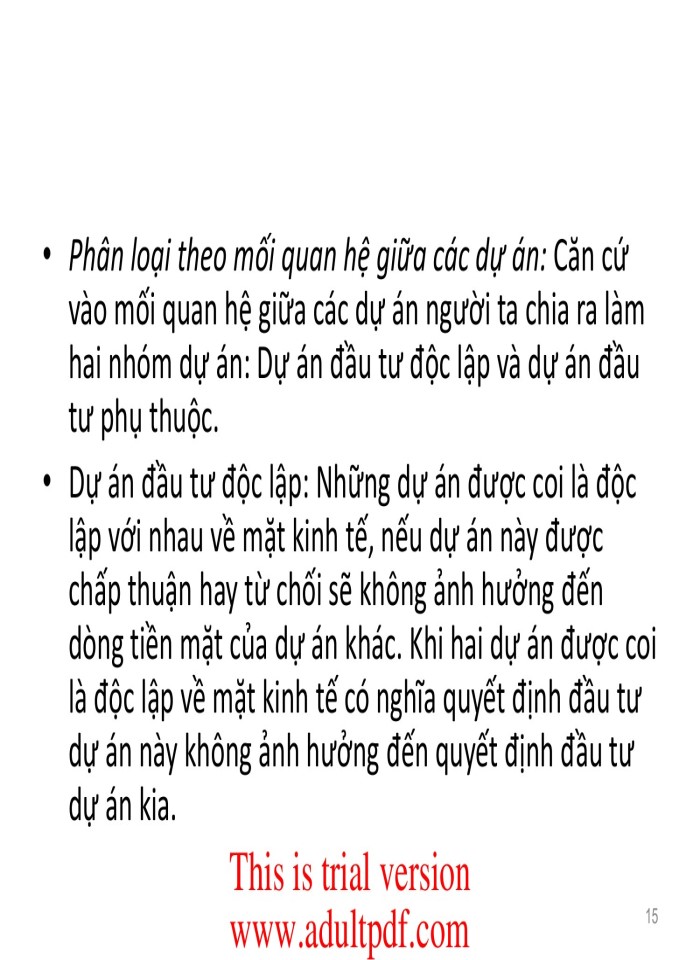 • Phân loại theo mối quan hệ giữa các dự án: Căn cứ vào mối quan hệ giữa các dự án người ta chia ra làm hai nhóm dự án: Dự án đầu tư độc lập và dự án đầu tư phụ thuộc.

• Dự án đầu tư độc lập: Những dự án được coi là độc lập với nhau về mặt kinh tế, nếu dự án này được chấp thuận hay từ chối sẽ không ảnh hưởng đến dòng tiền mặt của dự án khác. Khi hai dự án được coi là độc lập về mặt kinh tế có nghĩa quyết định đầu tư dự án này không ảnh hưởng đến quyết định đầu tư dự án kia.

This is trial version
www.adultpdf.com

15